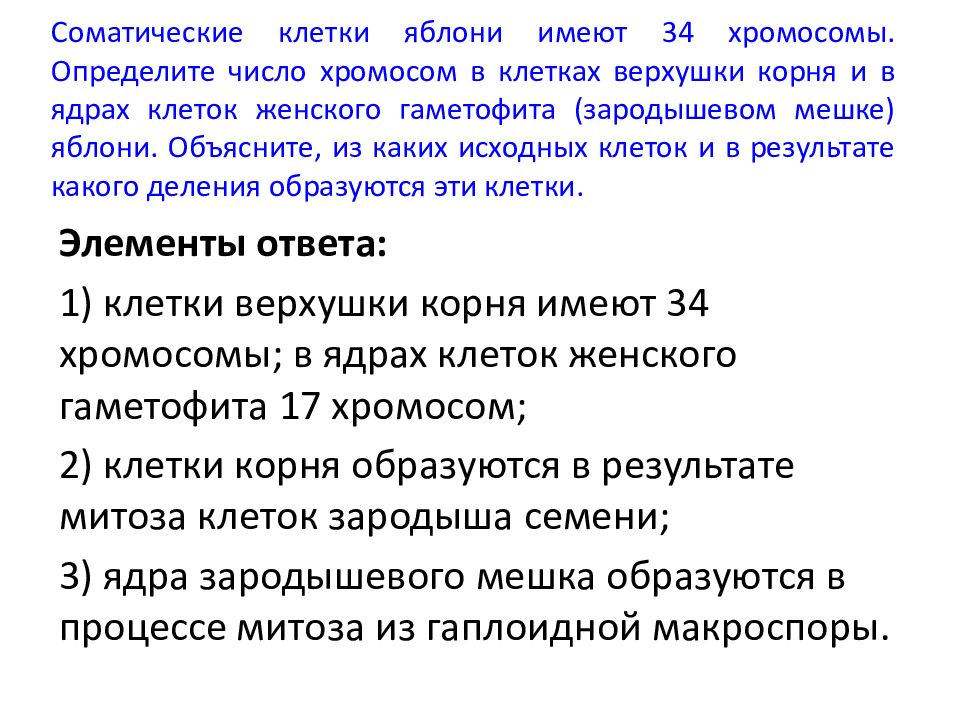 Соматические клетки яблони имеют 34 хромосомы. Определите число хромосом в клетках верхушки корня и в ядрах клеток женского гаметофита (зародышевом мешке) яблони. Объясните, из каких исходных клеток и в результате какого деления образуются эти клетки.

Элементы ответа:

1) клетки верхушки корня имеют 34 хромосомы; в ядрах клеток женского гаметофита 17 хромосом;

2) клетки корня образуются в результате митоза клеток зародыша семени;

3) ядра зародышевого мешка образуются в процессе митоза из гаплоидной макроспоры.